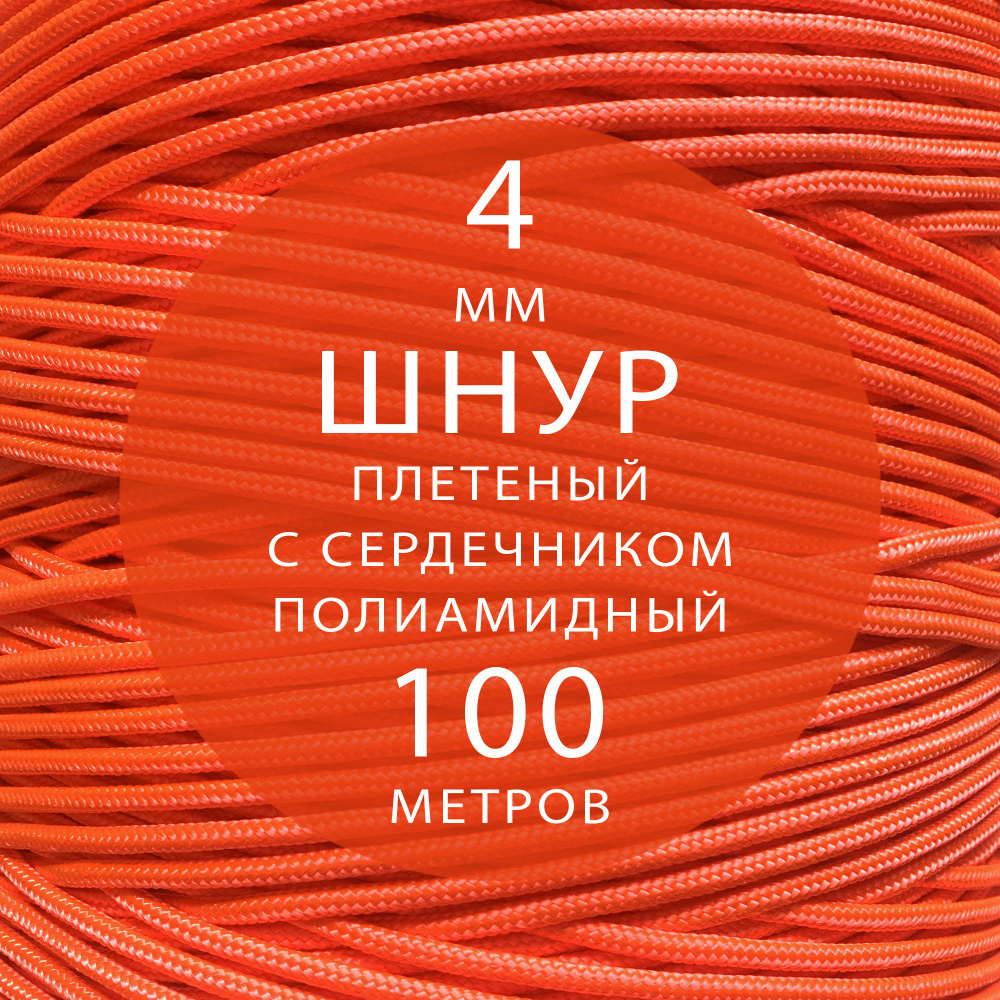 4
мм
ШНУР
ПЛЕТЕНЫЙ
С СЕРДЕЧНИКОМ
ПОЛИАМИДНЫЙ
100
МЕТРОВ